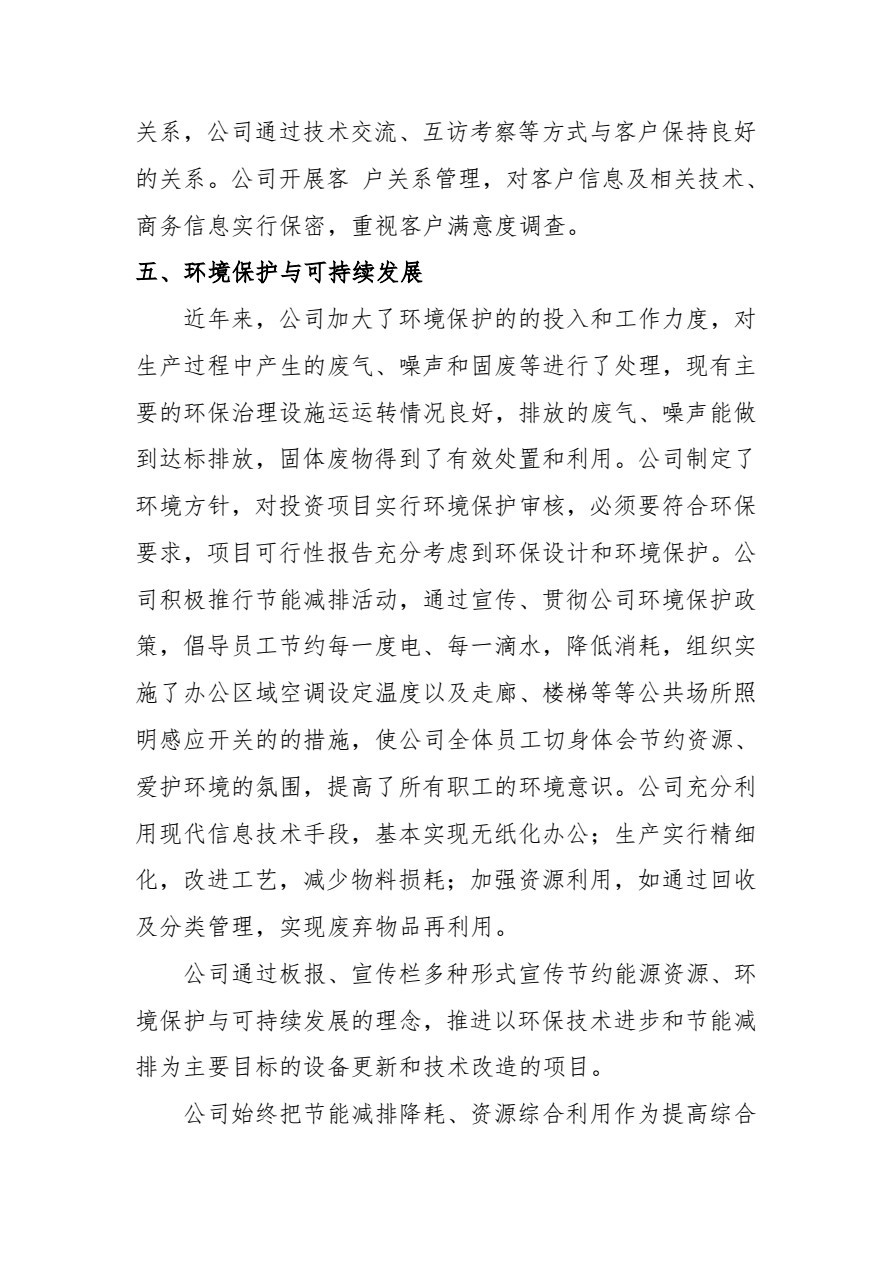 关系，公司通过技术交流、互访考察等方式与客户保持良好的关系。公司开展客 户关系管理，对客户信息及相关技术、商务信息实行保密，重视客户满意度调查。

五、环境保护与可持续发展

近年来，公司加大了环境保护的的投入和工作力度，对生产过程中产生的废气、噪声和固废等进行了处理，现有主要的环保治理设施运运转情况良好，排放的废气、噪声能做到达标排放，固体废物得到了有效处置和利用。公司制定了环境方针，对投资项目实行环境保护审核，必须要符合环保要求，项目可行性报告充分考虑到环保设计和环境保护。公司积极推行节能减排活动，通过宣传、贯彻公司环境保护政策，倡导员工节约每一度电、每一滴水，降低消耗，组织实施了办公区域空调设定温度以及走廊、楼梯等等公共场所照明感应开关的的措施，使公司全体员工切身体会节约资源、爱护环境的氛围，提高了所有职工的环境意识。公司充分利用现代信息技术手段，基本实现无纸化办公；生产实行精细化，改进工艺，减少物料损耗；加强资源利用，如通过回收及分类管理，实现废弃物品再利用。

公司通过板报、宣传栏多种形式宣传节约能源资源、环境保护与可持续发展的理念，推进以环保技术进步和节能减排为主要目标的设备更新和技术改造的项目。

公司始终把节能减排降耗、资源综合利用作为提高综合